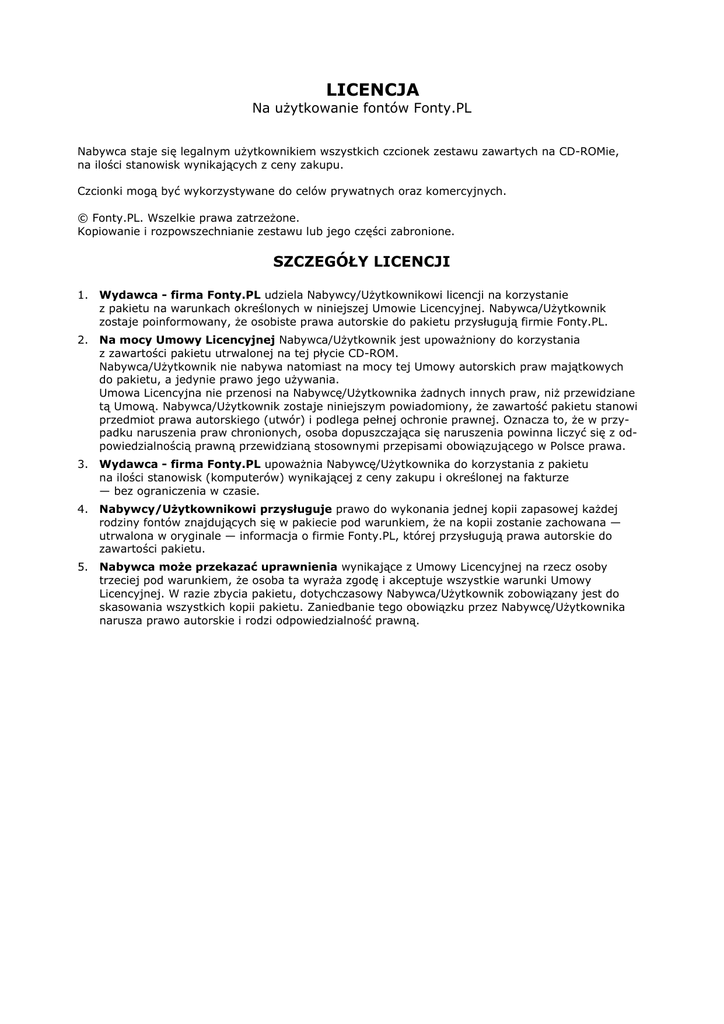 LICENCJA
Na użytkowanie fontów Fonty.PL

Nabywca staje się legalnym użytkownikiem wszystkich czcionek zestawu zawartych na CD-ROMie, na ilości stanowisk wynikających z ceny zakupu.

Czcionki mogą być wykorzystywane do celów prywatnych oraz komercyjnych.

© Fonty.PL. Wszelkie prawa zatrzeżone.
Kopiowanie i rozpowszechnianie zestawu lub jego części zabronione.

SZCZEGÓŁY LICENCJI

1. Wydawca - firma Fonty.PL udziela Nabywcy/Użytkownikowi licencji na korzystanie z pakietu na warunkach określonych w niniejszej Umowie Licencyjnej. Nabywca/Użytkownik zostaje poinformowany, że osobiste prawa autorskie do pakietu przysługują firmie Fonty.PL.

2. Na mocy Umowy Licencyjnej Nabywca/Użytkownik jest upoważniony do korzystania z zawartości pakietu utrwalonej na tej płycie CD-ROM.
Nabywca/Użytkownik nie nabywa natomiast na mocy tej Umowy autorskich praw majątkowych do pakietu, a jedynie prawo jego używania.
Umowa Licencyjna nie przenosi na Nabywcę/Użytkownika żadnych innych praw, niż przewidziane tą Umową. Nabywca/Użytkownik zostaje niniejszym powiadomiony, że zawartość pakietu stanowi przedmiot prawa autorskiego (utwór) i podlega pełnej ochronie prawnej. Oznacza to, że w przypadku naruszenia praw chronionych, osoba dopuszczająca się naruszenia powinna liczyć się z odpowiedzialnością prawną przewidzianą stosownymi przepisami obowiązującego w Polsce prawa.

3. Wydawca - firma Fonty.PL upoważnia Nabywcę/Użytkownika do korzystania z pakietu na ilości stanowisk (komputerów) wynikającej z ceny zakupu i określonej na fakturze — bez ograniczenia w czasie.

4. Nabywcy/Użytkownikowi przysługuje prawo do wykonania jednej kopii zapasowej każdej rodziny fontów znajdujących się w pakiecie pod warunkiem, że na kopii zostanie zachowana — utrwalona w oryginale — informacja o firmie Fonty.PL, której przysługują prawa autorskie do zawartości pakietu.

5. Nabywca może przekazać uprawnienia wynikające z Umowy Licencyjnej na rzecz osoby trzeciej pod warunkiem, że osoba ta wyraża zgodę i akceptuje wszystkie warunki Umowy Licencyjnej. W razie zbycia pakietu, dotychczasowy Nabywca/Użytkownik zobowiązany jest do skasowania wszystkich kopii pakietu. Zaniedbanie tego obowiązku przez Nabywcę/Użytkownika narusza prawo autorskie i rodzi odpowiedzialność prawną.